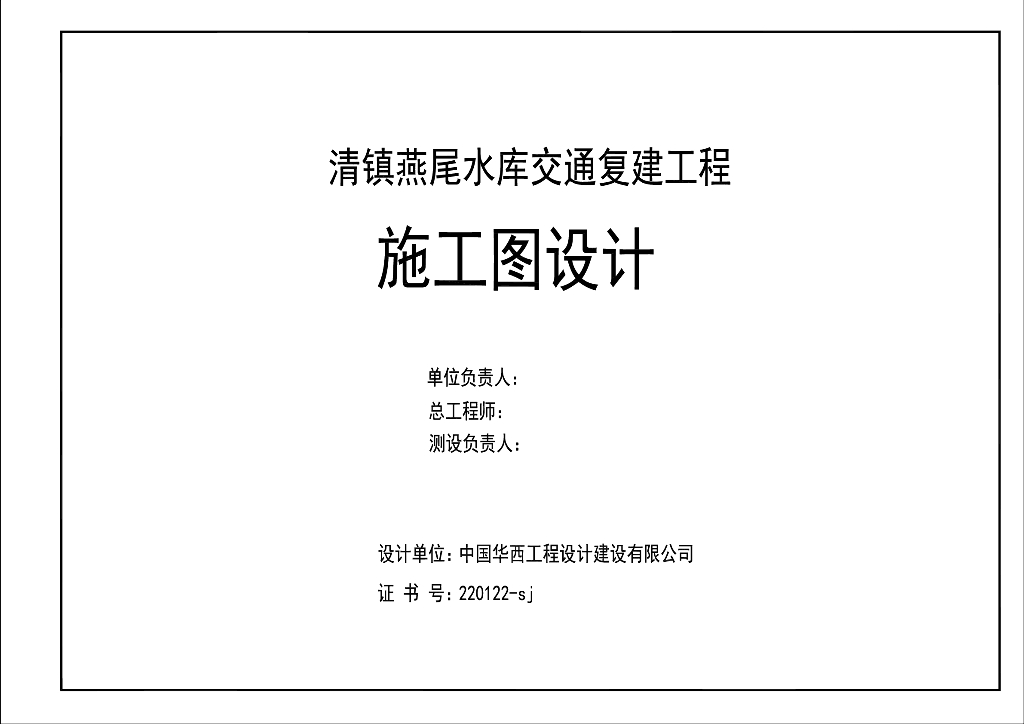 清镇燕尾水库交通复建工程

施工图设计

单位负责人：
总工程师：
测设负责人：

设计单位：中国华西工程设计建设有限公司
证 书 号：220122-sj